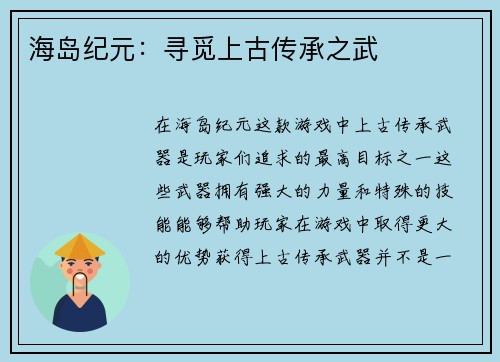 海岛纪元：寻觅上古传承之武

在海岛纪元这款游戏中上古传承武器是玩家们追求的最高目标之一这些武器拥有强大的力量和特殊的技能能够帮助玩家在游戏中取得更大的优势获得上古传承武器并不是一